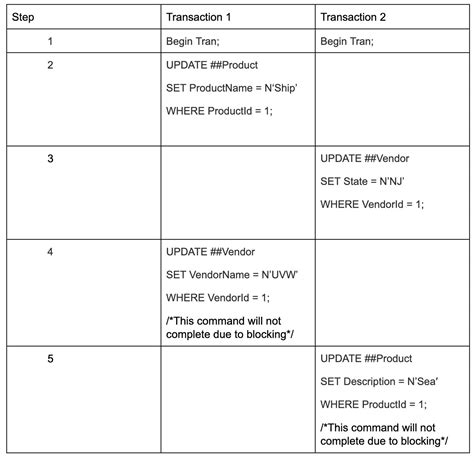 | Step | Transaction 1 | Transaction 2 |
|---|---|---|
| 1 | Begin Tran; | Begin Tran; |
| 2 | UPDATE ##Product SET ProductName = N'Ship' WHERE ProductId = 1; | |
| 3 | | UPDATE ##Vendor SET State = N'NJ' WHERE VendorId = 1; |
| 4 | UPDATE ##Vendor SET VendorName = N'UVW' WHERE VendorId = 1; /*This command will not complete due to blocking*/ | |
| 5 | | UPDATE ##Product SET Description = N'Sea' WHERE ProductId = 1; /*This command will not complete due to blocking*/ |